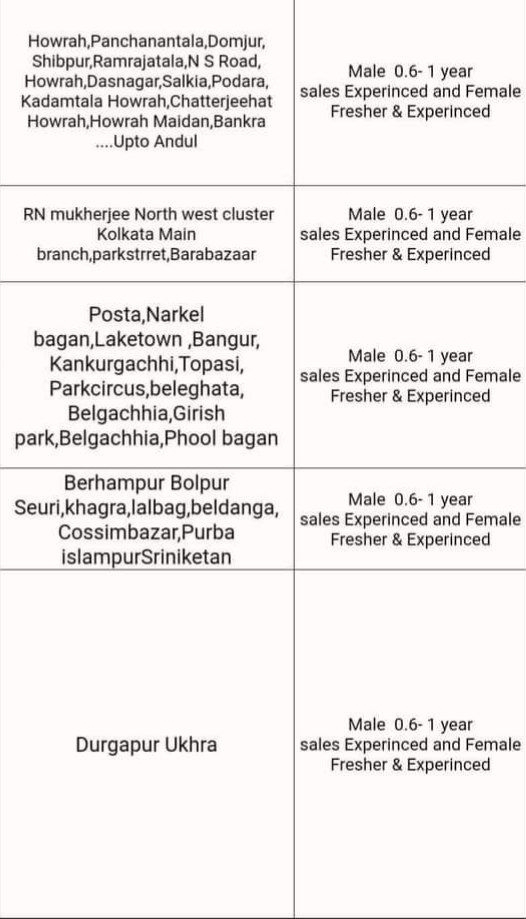 | | |
|---|---|
| Howrah,Panchanantala,Domjur, Shibpur,Ramrajatala,N S Road, Howrah,Dasnagar,Salkia,Podara, Kadamtala Howrah,Chatterjeehat Howrah,Howrah Maidan,Bankra ....Upto Andul | Male 0.6- 1 year sales Experinced and Female Fresher & Experinced |
| RN mukherjee North west cluster Kolkata Main branch,parkstrret,Barabazaar | Male 0.6- 1 year sales Experinced and Female Fresher & Experinced |
| Posta,Narkel bagan,Laketown ,Bangur, Kankurgachhi,Topasi, Parkcircus,beleghata, Belgachhia,Girish park,Belgachhia,Phool bagan | Male 0.6- 1 year sales Experinced and Female Fresher & Experinced |
| Berhampur Bolpur Seuri,khagra,lalbag,beldanga, Cossimbazar,Purba islampurSriniketan | Male 0.6- 1 year sales Experinced and Female Fresher & Experinced |
| Durgapur Ukhra | Male 0.6- 1 year sales Experinced and Female Fresher & Experinced |